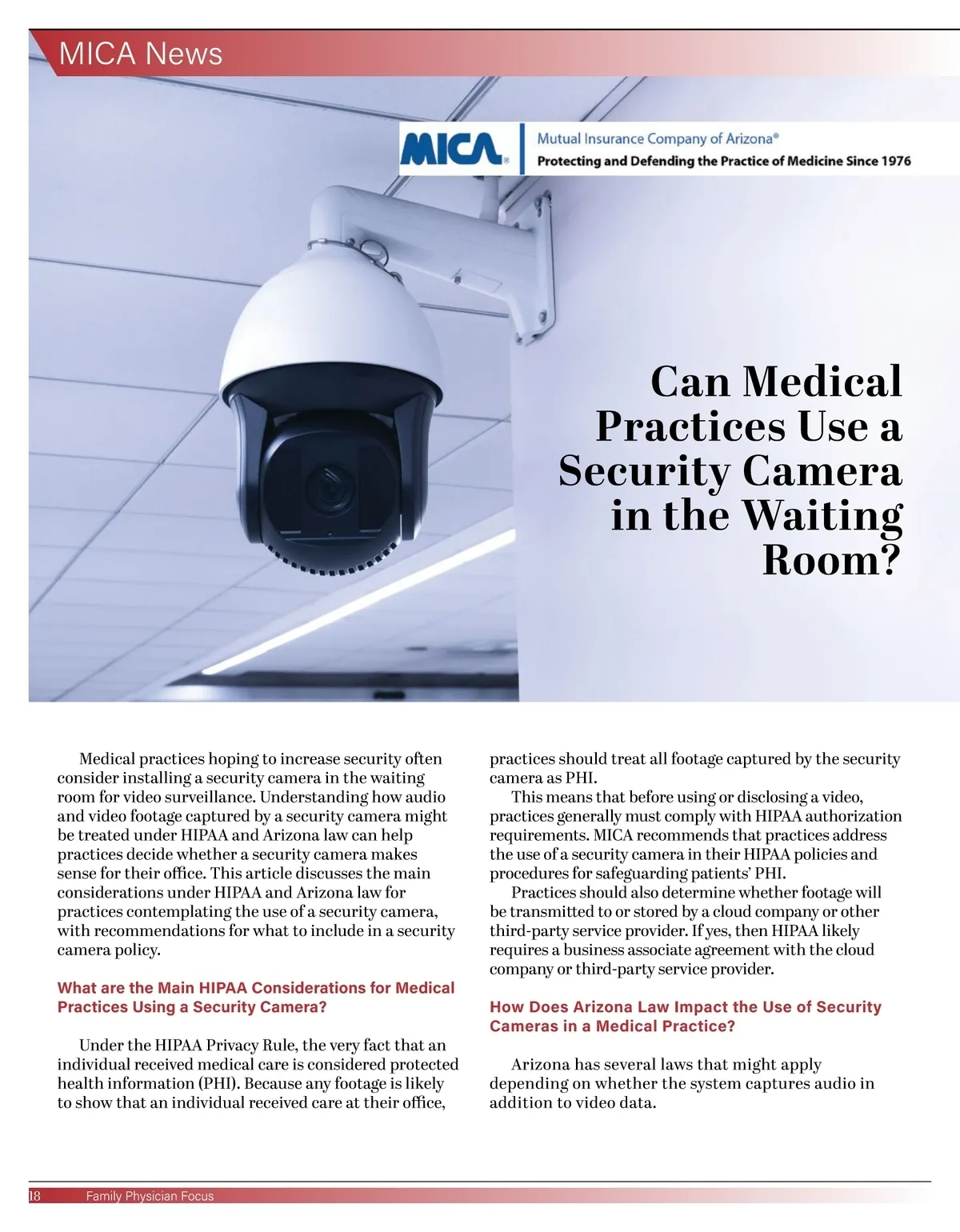 MICA News

MICA Mutual Insurance Company of Arizona®
Protecting and Defending the Practice of Medicine Since 1976

Can Medical Practices Use a Security Camera in the Waiting Room?

Medical practices hoping to increase security often consider installing a security camera in the waiting room for video surveillance. Understanding how audio and video footage captured by a security camera might be treated under HIPAA and Arizona law can help practices decide whether a security camera makes sense for their office. This article discusses the main considerations under HIPAA and Arizona law for practices contemplating the use of a security camera, with recommendations for what to include in a security camera policy.

What are the Main HIPAA Considerations for Medical Practices Using a Security Camera?

Under the HIPAA Privacy Rule, the very fact that an individual received medical care is considered protected health information (PHI). Because any footage is likely to show that an individual received care at their office, practices should treat all footage captured by the security camera as PHI.

This means that before using or disclosing a video, practices generally must comply with HIPAA authorization requirements. MICA recommends that practices address the use of a security camera in their HIPAA policies and procedures for safeguarding patients' PHI.

Practices should also determine whether footage will be transmitted to or stored by a cloud company or other third-party service provider. If yes, then HIPAA likely requires a business associate agreement with the cloud company or third-party service provider.

How Does Arizona Law Impact the Use of Security Cameras in a Medical Practice?

Arizona has several laws that might apply depending on whether the system captures audio in addition to video data.

18 Family Physician Focus